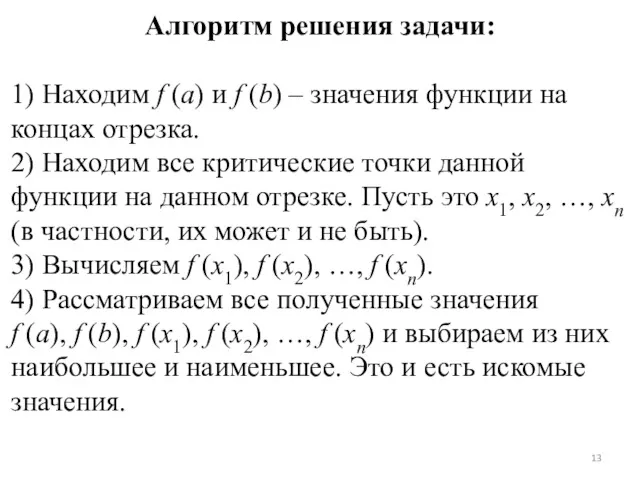 Алгоритм решения задачи:

1) Находим $f(a)$ и $f(b)$ – значения функции на концах отрезка.
2) Находим все критические точки данной функции на данном отрезке. Пусть это $x_1, x_2, \ldots, x_n$ (в частности, их может и не быть).
3) Вычисляем $f(x_1), f(x_2), \ldots, f(x_n)$.
4) Рассматриваем все полученные значения $f(a), f(b), f(x_1), f(x_2), \ldots, f(x_n)$ и выбираем из них наибольшее и наименьшее. Это и есть искомые значения.

13